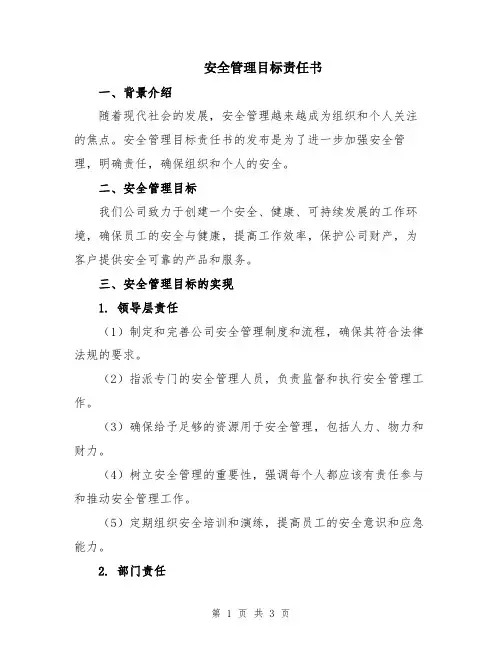 安全管理目标责任书

一、背景介绍

随着现代社会的发展，安全管理越来越成为组织和个人关注的焦点。安全管理目标责任书的发布是为了进一步加强安全管理，明确责任，确保组织和个人的安全。

二、安全管理目标

我们公司致力于创建一个安全、健康、可持续发展的工作环境，确保员工的安全与健康，提高工作效率，保护公司财产，为客户提供安全可靠的产品和服务。

三、安全管理目标的实现

1. 领导层责任

（1）制定和完善公司安全管理制度和流程，确保其符合法律法规的要求。

（2）指派专门的安全管理人员，负责监督和执行安全管理工作。

（3）确保给予足够的资源用于安全管理，包括人力、物力和财力。

（4）树立安全管理的重要性，强调每个人都应该有责任参与和推动安全管理工作。

（5）定期组织安全培训和演练，提高员工的安全意识和应急能力。

2. 部门责任

第 1 页 共 3 页